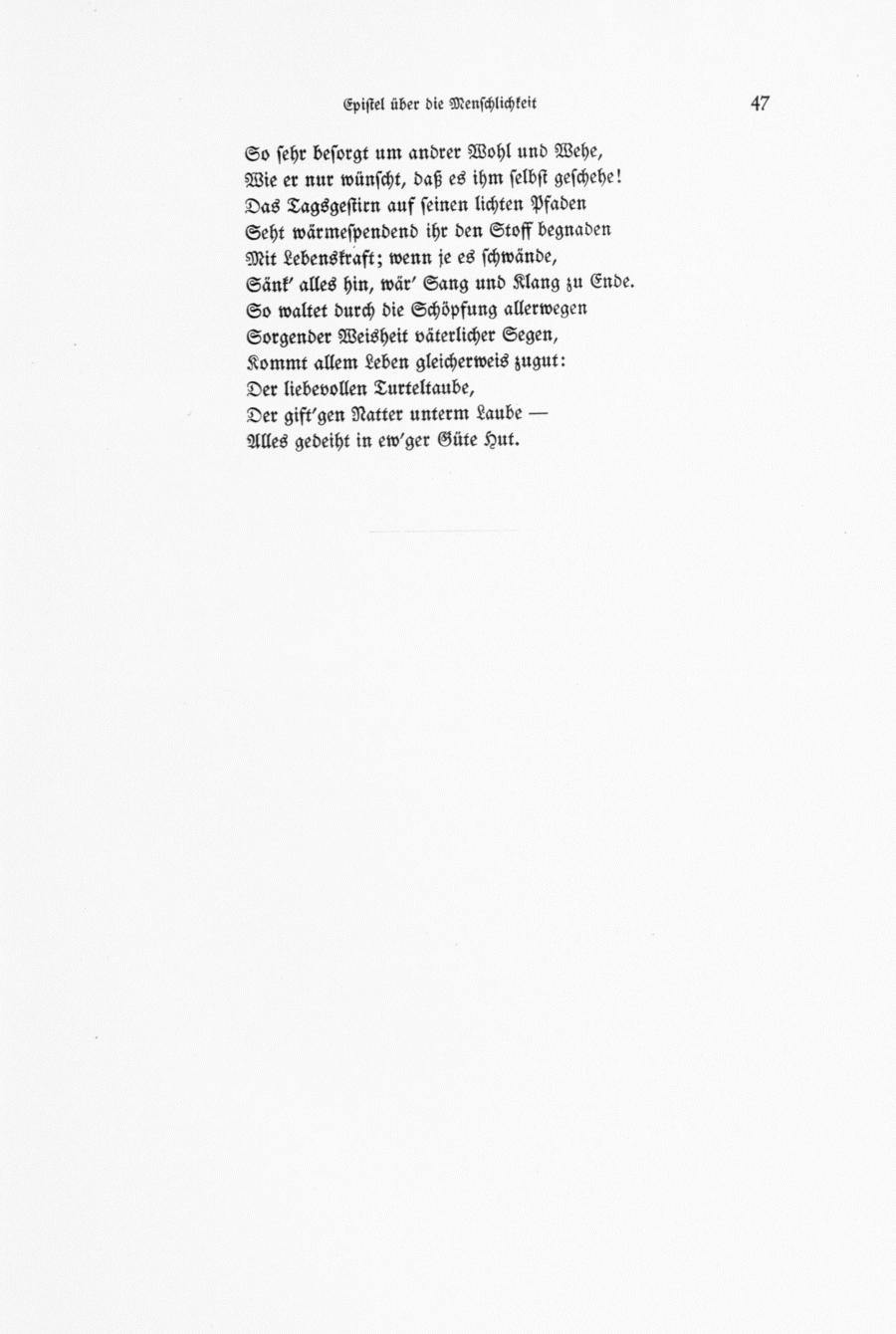 Epistel über die Menschlichkeit

47

So sehr besorgt um andrer Wohl und Wehe,
Wie er nur wünscht, daß es ihm selbst geschehe!
Das Tagsgestirn auf seinen lichten Pfaden
Seht wärmespendend ihr den Stoff begnaden
Mit Lebenskraft; wenn je es schwände,
Sänk' alles hin, wär' Sang und Klang zu Ende.
So waltet durch die Schöpfung allerwegen
Sorgender Weisheit väterlicher Segen,
Kommt allem Leben gleicherweis zugut:
Der liebevollen Turteltaube,
Der gift'gen Natter unterm Laube —
Alles gedeiht in ew'ger Güte Hut.